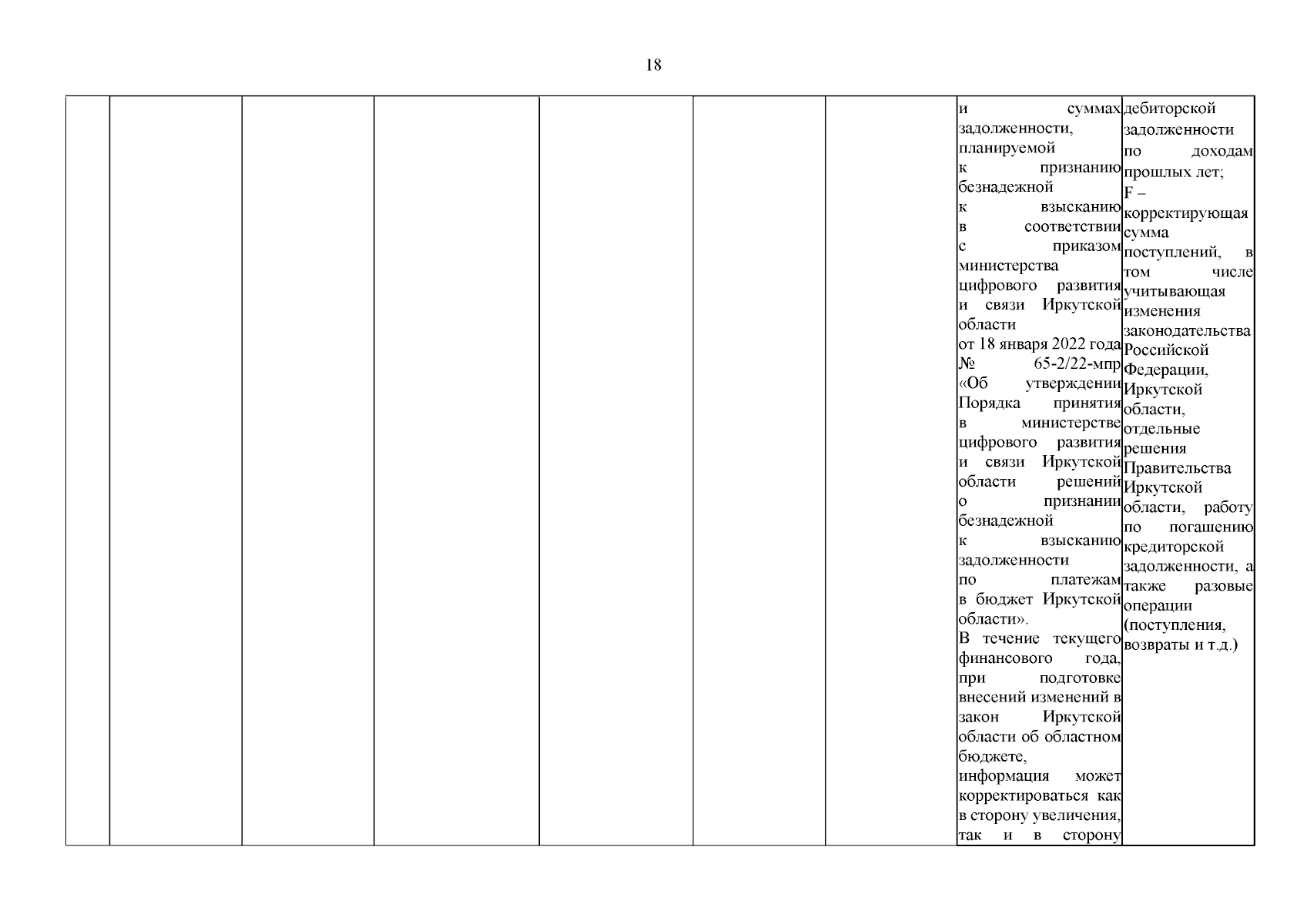 18

|  |  |  |  |  |  |  |  |  |
|---|---|---|---|---|---|---|---|---|
|  |  |  |  |  |  |  | и суммах задолженности, планируемой к признанию безнадежной к взысканию в соответствии с приказом министерства цифрового развития и связи Иркутской области от 18 января 2022 года № 65-2/22-мпр «Об утверждении Порядка принятия в министерстве цифрового развития и связи Иркутской области решений о признании безнадежной к взысканию задолженности по платежам в бюджет Иркутской области». В течение текущего финансового года, при подготовке внесений изменений в закон Иркутской области об областном бюджете, информация может корректироваться как в сторону увеличения, так и в сторону | дебиторской задолженности по доходам прошлых лет; F – корректирующая сумма поступлений, в том числе учитывающая изменения законодательства Российской Федерации, Иркутской области, отдельные решения Правительства Иркутской области, работу по погашению кредиторской задолженности, а также разовые операции (поступления, возвраты и т.д.) |